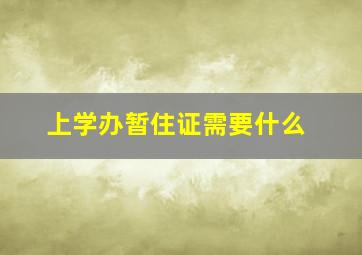 上学办暂住证需要什么